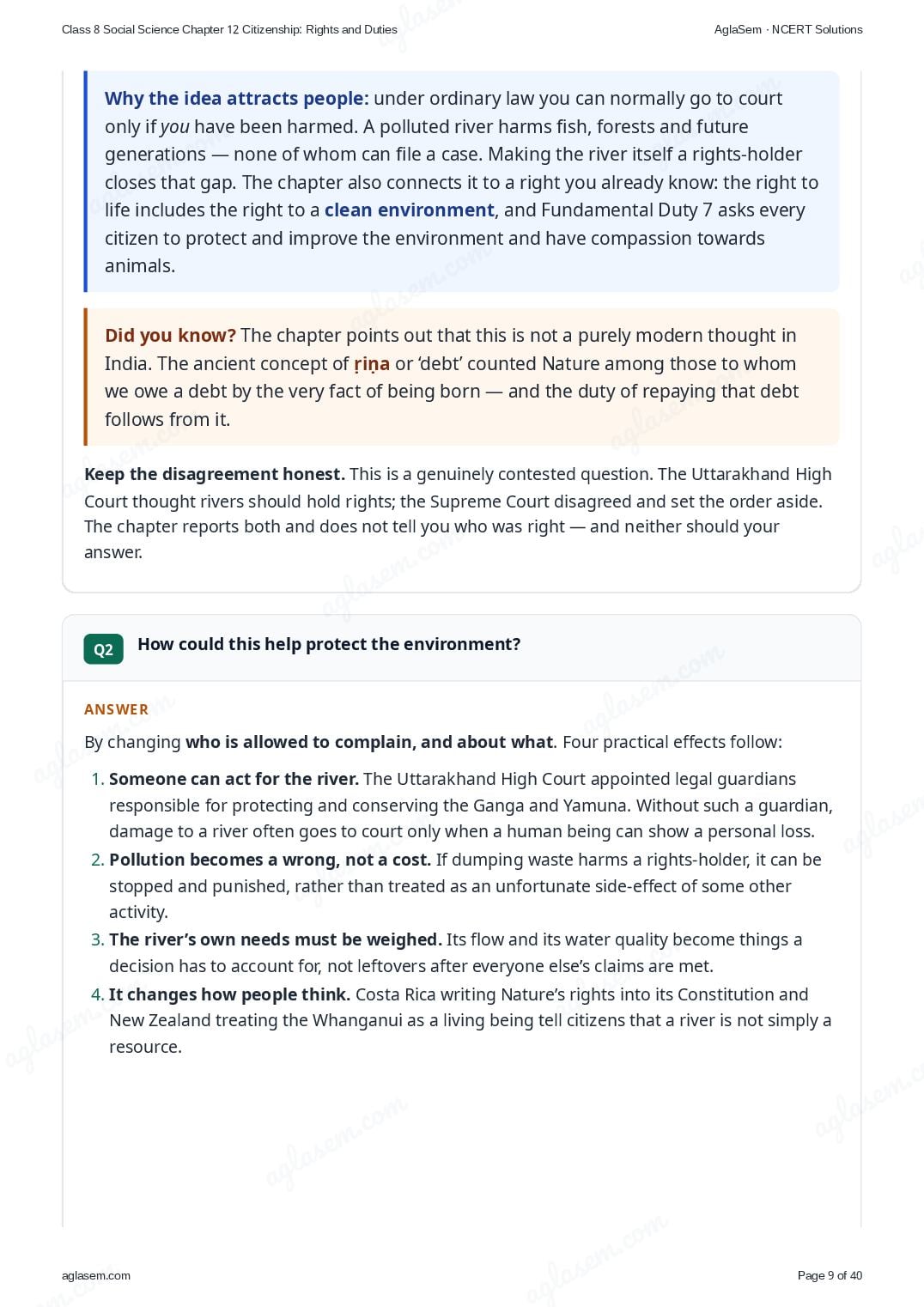 Class 8 Social Science Chapter 12 Citizenship: Rights and Duties

AglaSem · NCERT Solutions

Why the idea attracts people: under ordinary law you can normally go to court only if you have been harmed. A polluted river harms fish, forests and future generations — none of whom can file a case. Making the river itself a rights-holder closes that gap. The chapter also connects it to a right you already know: the right to life includes the right to a clean environment, and Fundamental Duty 7 asks every citizen to protect and improve the environment and have compassion towards animals.

Did you know? The chapter points out that this is not a purely modern thought in India. The ancient concept of ṛiṇa or 'debt' counted Nature among those to whom we owe a debt by the very fact of being born — and the duty of repaying that debt follows from it.

Keep the disagreement honest. This is a genuinely contested question. The Uttarakhand High Court thought rivers should hold rights; the Supreme Court disagreed and set the order aside. The chapter reports both and does not tell you who was right — and neither should your answer.

Q2 How could this help protect the environment?

ANSWER

By changing who is allowed to complain, and about what. Four practical effects follow:

1. Someone can act for the river. The Uttarakhand High Court appointed legal guardians responsible for protecting and conserving the Ganga and Yamuna. Without such a guardian, damage to a river often goes to court only when a human being can show a personal loss.
2. Pollution becomes a wrong, not a cost. If dumping waste harms a rights-holder, it can be stopped and punished, rather than treated as an unfortunate side-effect of some other activity.
3. The river's own needs must be weighed. Its flow and its water quality become things a decision has to account for, not leftovers after everyone else's claims are met.
4. It changes how people think. Costa Rica writing Nature's rights into its Constitution and New Zealand treating the Whanganui as a living being tell citizens that a river is not simply a resource.

aglasem.com

Page 9 of 40

aglasem.com